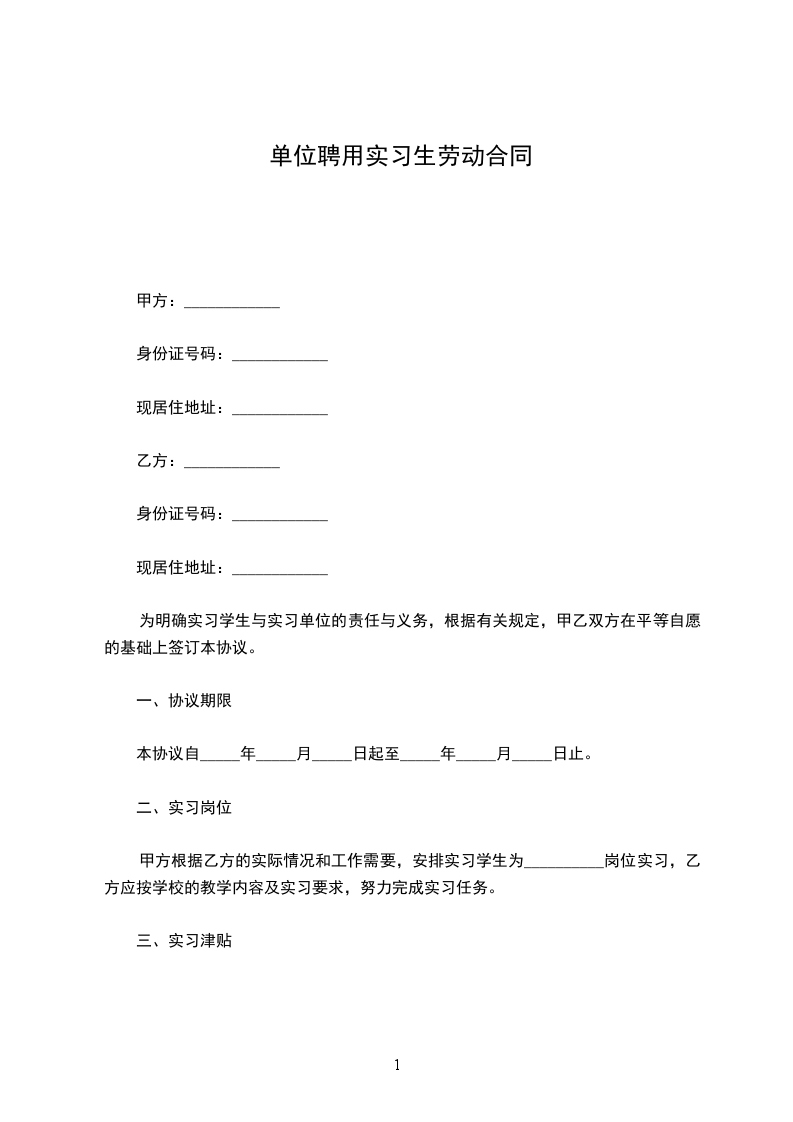 单位聘用实习生劳动合同

甲方：____________

身份证号码：____________

现居住地址：____________

乙方：____________

身份证号码：____________

现居住地址：____________

为明确实习学生与实习单位的责任与义务，根据有关规定，甲乙双方在平等自愿的基础上签订本协议。

一、协议期限

本协议自_____年_____月_____日起至_____年_____月_____日止。

二、实习岗位

甲方根据乙方的实际情况和工作需要，安排实习学生为__________岗位实习，乙方应按学校的教学内容及实习要求，努力完成实习任务。

三、实习津贴

1